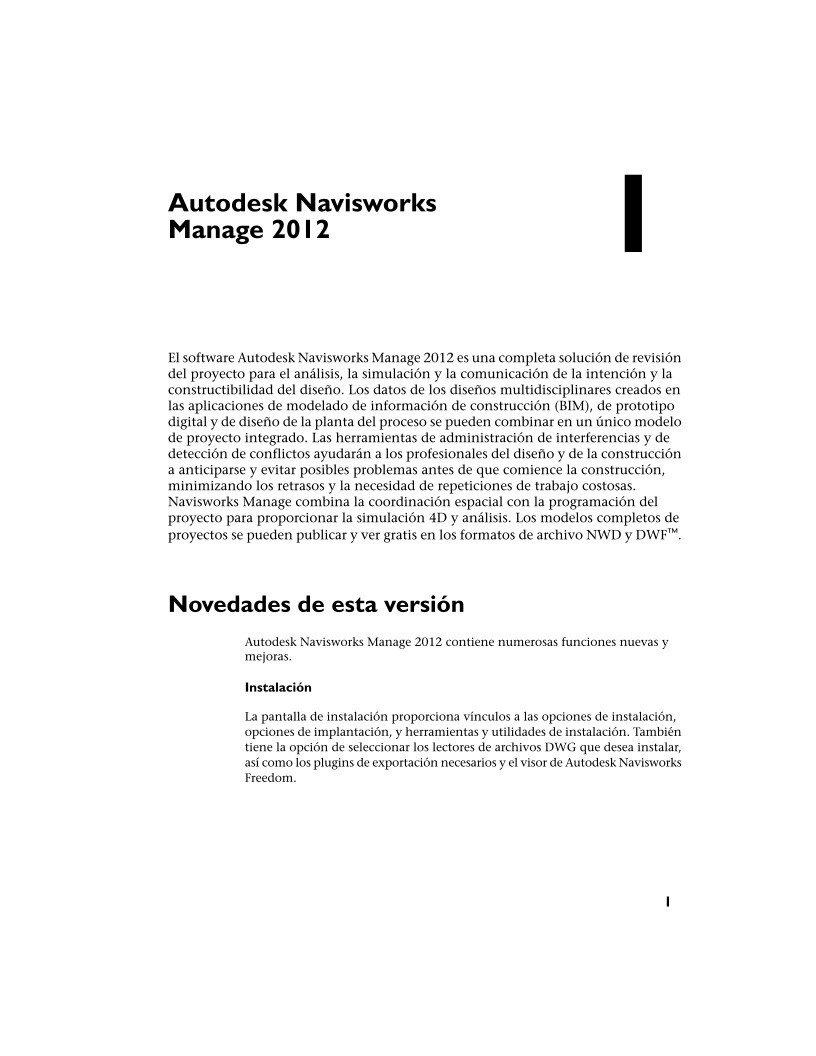 Autodesk Navisworks Manage 2012

1

El software Autodesk Navisworks Manage 2012 es una completa solución de revisión del proyecto para el análisis, la simulación y la comunicación de la intención y la constructibilidad del diseño. Los datos de los diseños multidisciplinares creados en las aplicaciones de modelado de información de construcción (BIM), de prototipo digital y de diseño de la planta del proceso se pueden combinar en un único modelo de proyecto integrado. Las herramientas de administración de interferencias y de detección de conflictos ayudarán a los profesionales del diseño y de la construcción a anticiparse y evitar posibles problemas antes de que comience la construcción, minimizando los retrasos y la necesidad de repeticiones de trabajo costosas. Navisworks Manage combina la coordinación espacial con la programación del proyecto para proporcionar la simulación 4D y análisis. Los modelos completos de proyectos se pueden publicar y ver gratis en los formatos de archivo NWD y DWF™.

Novedades de esta versión

Autodesk Navisworks Manage 2012 contiene numerosas funciones nuevas y mejoras.

Instalación

La pantalla de instalación proporciona vínculos a las opciones de instalación, opciones de implantación, y herramientas y utilidades de instalación. También tiene la opción de seleccionar los lectores de archivos DWG que desea instalar, así como los plugins de exportación necesarios y el visor de Autodesk Navisworks Freedom.

1